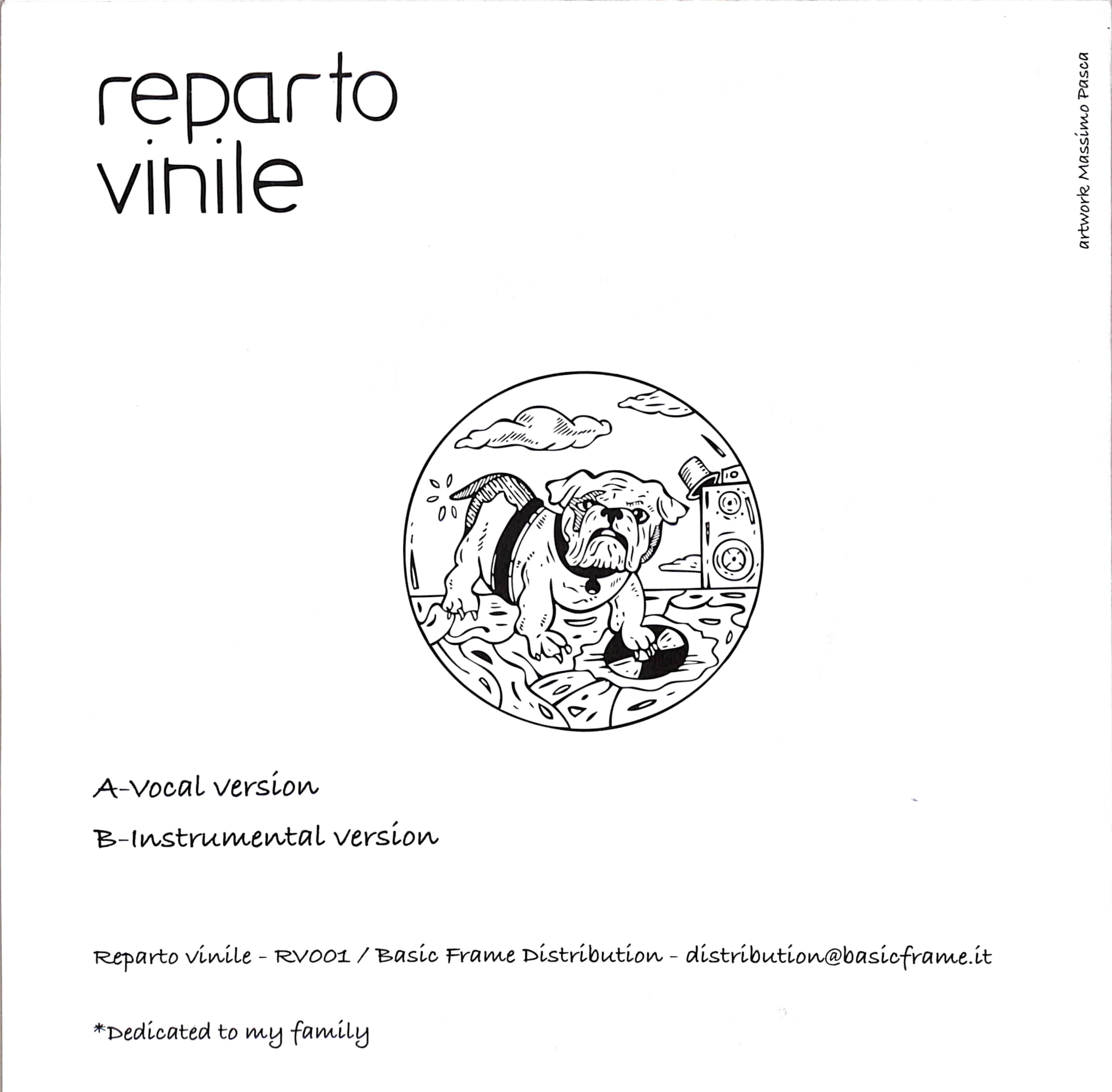 reparto
vinile

artwork Massimo Pasca

A-Vocal version

B-Instrumental version

Reparto vinile - RV001 / Basic Frame Distribution - distribution@basicframe.it

*Dedicated to my family